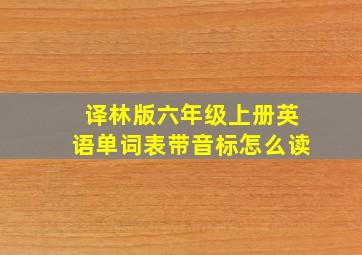 译林版六年级上册英语单词表带音标怎么读